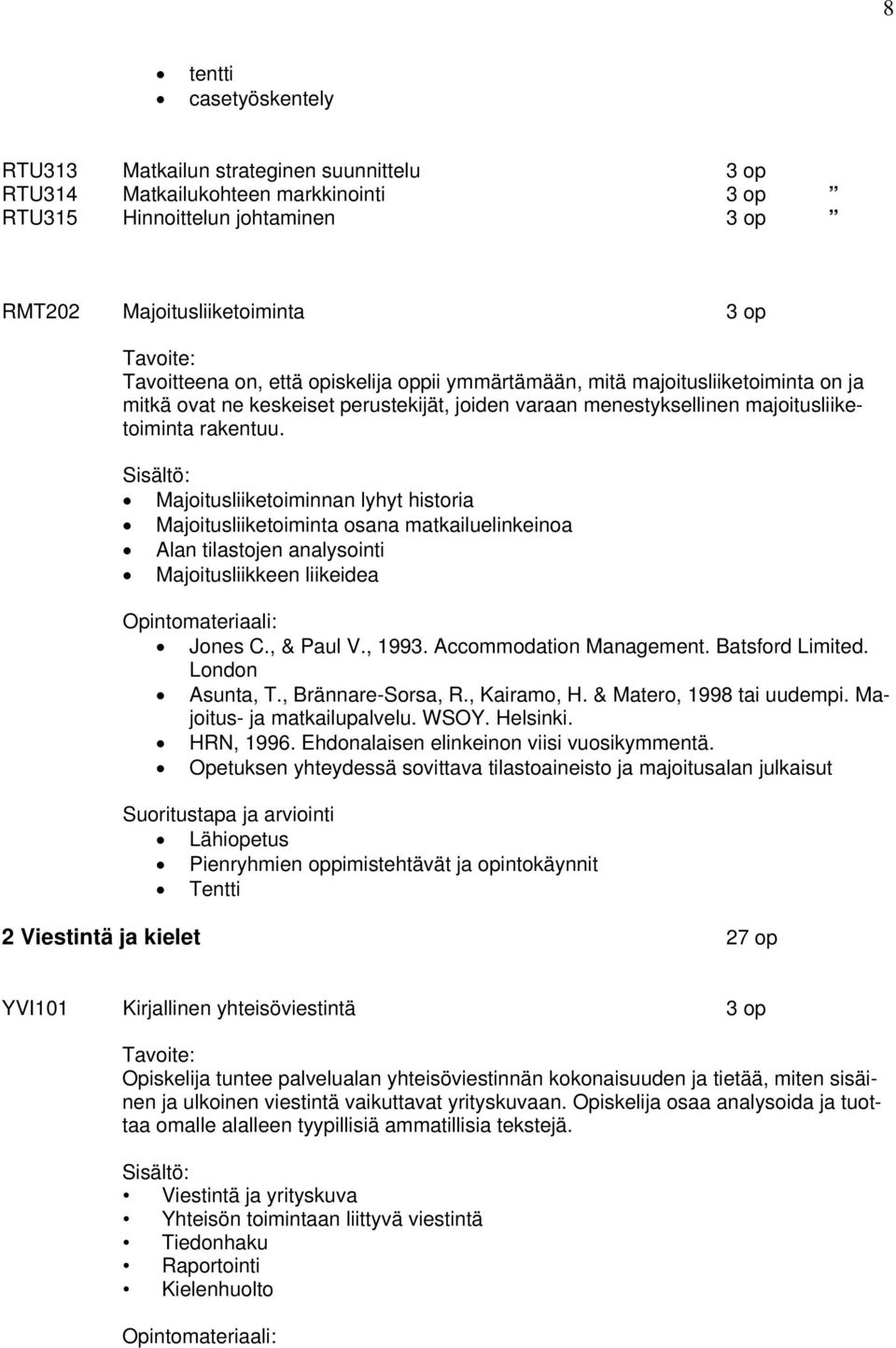 8

- tentti
- casetyöskentely

RTU313 Matkailun strateginen suunnittelu 3 op
RTU314 Matkailukohteen markkinointi 3 op ”
RTU315 Hinnoittelun johtaminen 3 op ”

RMT202 Majoitusliiketoiminta 3 op

Tavoite:
Tavoitteena on, että opiskelija oppii ymmärtämään, mitä majoitusliiketoiminta on ja mitkä ovat ne keskeiset perustekijät, joiden varaan menestyksellinen majoitusliiketoiminta rakentuu.

Sisältö:
- Majoitusliiketoiminnan lyhyt historia
- Majoitusliiketoiminta osana matkailuelinkeinoa
- Alan tilastojen analysointi
- Majoitusliikkeen liikeidea

Opintomateriaali:
- Jones C., & Paul V., 1993. Accommodation Management. Batsford Limited. London
- Asunta, T., Brännare-Sorsa, R., Kairamo, H. & Matero, 1998 tai uudempi. Majoitus- ja matkailupalvelu. WSOY. Helsinki.
- HRN, 1996. Ehdonalaisen elinkeinon viisi vuosikymmentä.
- Opetuksen yhteydessä sovittava tilastoaineisto ja majoitusalan julkaisut

Suoritustapa ja arviointi
- Lähiopetus
- Pienryhmien oppimistehtävät ja opintokäynnit
- Tentti

2 Viestintä ja kielet 27 op

YVI101 Kirjallinen yhteisöviestintä 3 op

Tavoite:
Opiskelija tuntee palvelualan yhteisöviestinnän kokonaisuuden ja tietää, miten sisäinen ja ulkoinen viestintä vaikuttavat yrityskuvaan. Opiskelija osaa analysoida ja tuottaa omalle alalleen tyypillisiä ammatillisia tekstejä.

Sisältö:
- Viestintä ja yrityskuva
- Yhteisön toimintaan liittyvä viestintä
- Tiedonhaku
- Raportointi
- Kielenhuolto

Opintomateriaali: